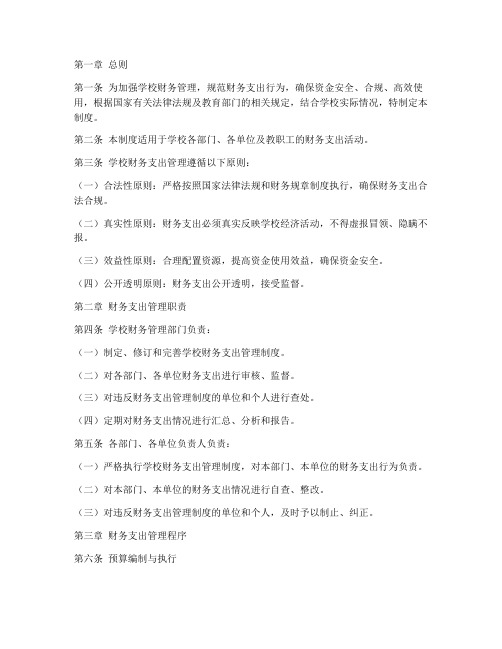 第一章 总则

第一条 为加强学校财务管理，规范财务支出行为，确保资金安全、合规、高效使用，根据国家有关法律法规及教育部门的相关规定，结合学校实际情况，特制定本制度。

第二条 本制度适用于学校各部门、各单位及教职工的财务支出活动。

第三条 学校财务支出管理遵循以下原则：

（一）合法性原则：严格按照国家法律法规和财务规章制度执行，确保财务支出合法合规。

（二）真实性原则：财务支出必须真实反映学校经济活动，不得虚报冒领、隐瞒不报。

（三）效益性原则：合理配置资源，提高资金使用效益，确保资金安全。

（四）公开透明原则：财务支出公开透明，接受监督。

第二章 财务支出管理职责

第四条 学校财务管理部门负责：

（一）制定、修订和完善学校财务支出管理制度。

（二）对各部门、各单位财务支出进行审核、监督。

（三）对违反财务支出管理制度的单位和个人进行查处。

（四）定期对财务支出情况进行汇总、分析和报告。

第五条 各部门、各单位负责人负责：

（一）严格执行学校财务支出管理制度，对本部门、本单位的财务支出行为负责。

（二）对本部门、本单位的财务支出情况进行自查、整改。

（三）对违反财务支出管理制度的单位和个人，及时予以制止、纠正。

第三章 财务支出管理程序

第六条 预算编制与执行